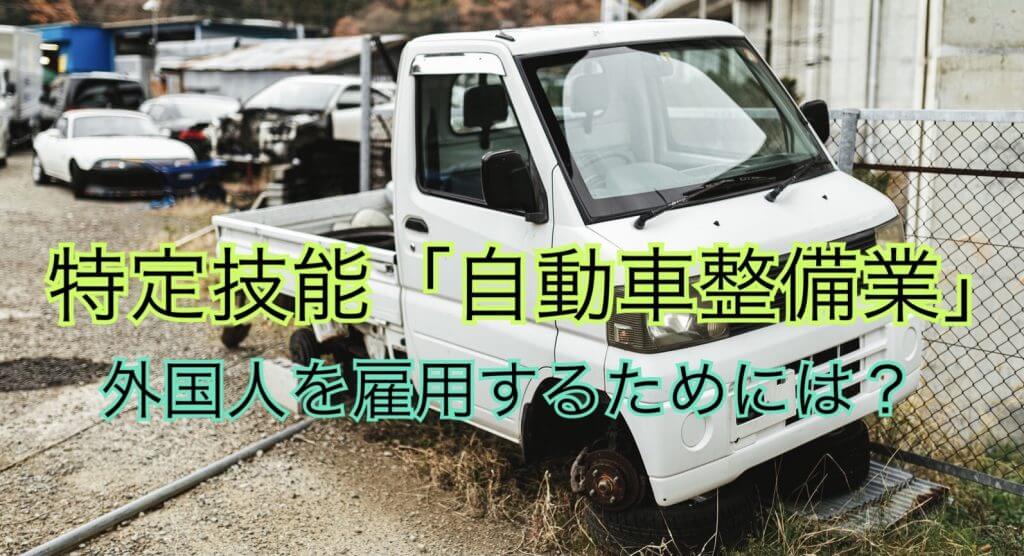 特定技能「自動車整備業」

外国人を雇用するためには？